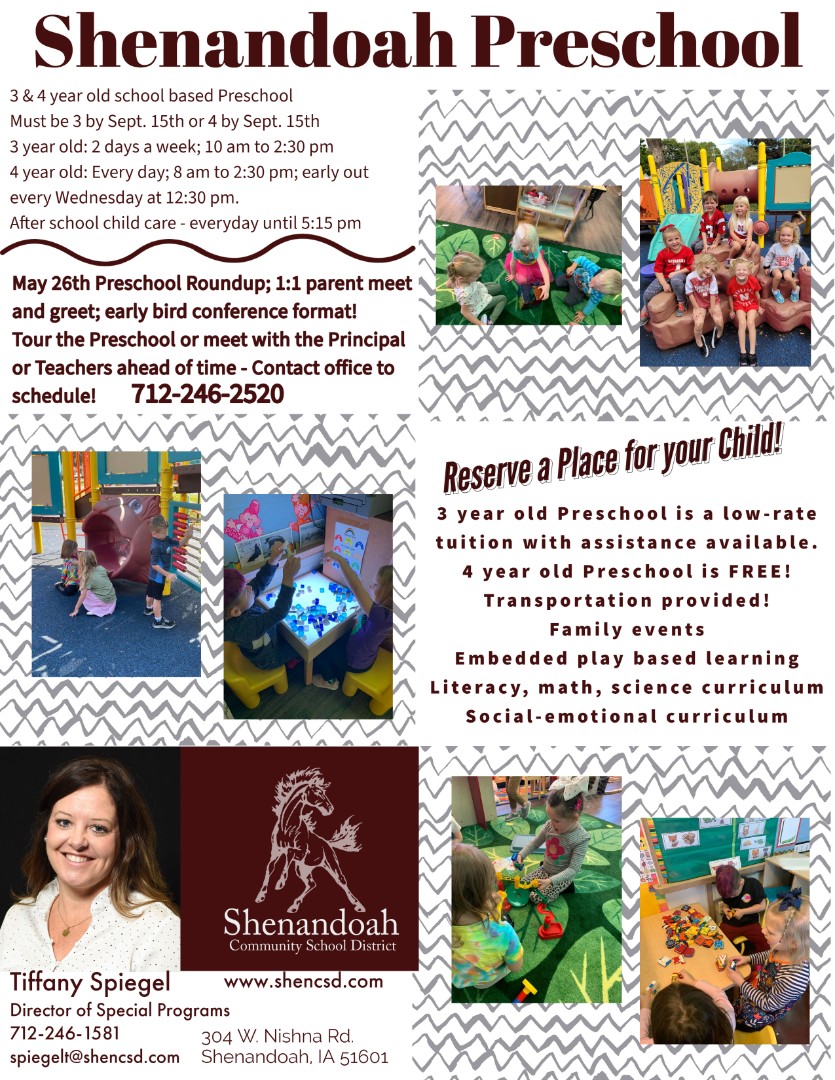 Shenandoah Preschool

3 & 4 year old school based Preschool
Must be 3 by Sept. 15th or 4 by Sept. 15th
3 year old: 2 days a week; 10 am to 2:30 pm
4 year old: Every day; 8 am to 2:30 pm; early out every Wednesday at 12:30 pm.
After school child care - everyday until 5:15 pm

May 26th Preschool Roundup; 1:1 parent meet and greet; early bird conference format! Tour the Preschool or meet with the Principal or Teachers ahead of time - Contact office to schedule! 712-246-2520

Reserve a Place for your Child!

3 year old Preschool is a low-rate tuition with assistance available.
4 year old Preschool is FREE!
Transportation provided!
Family events
Embedded play based learning
Literacy, math, science curriculum
Social-emotional curriculum

Shenandoah
Community School District

Tiffany Spiegel
Director of Special Programs
712-246-1581
spiegelt@shencsd.com

www.shencsd.com

304 W. Nishna Rd.
Shenandoah, IA 51601